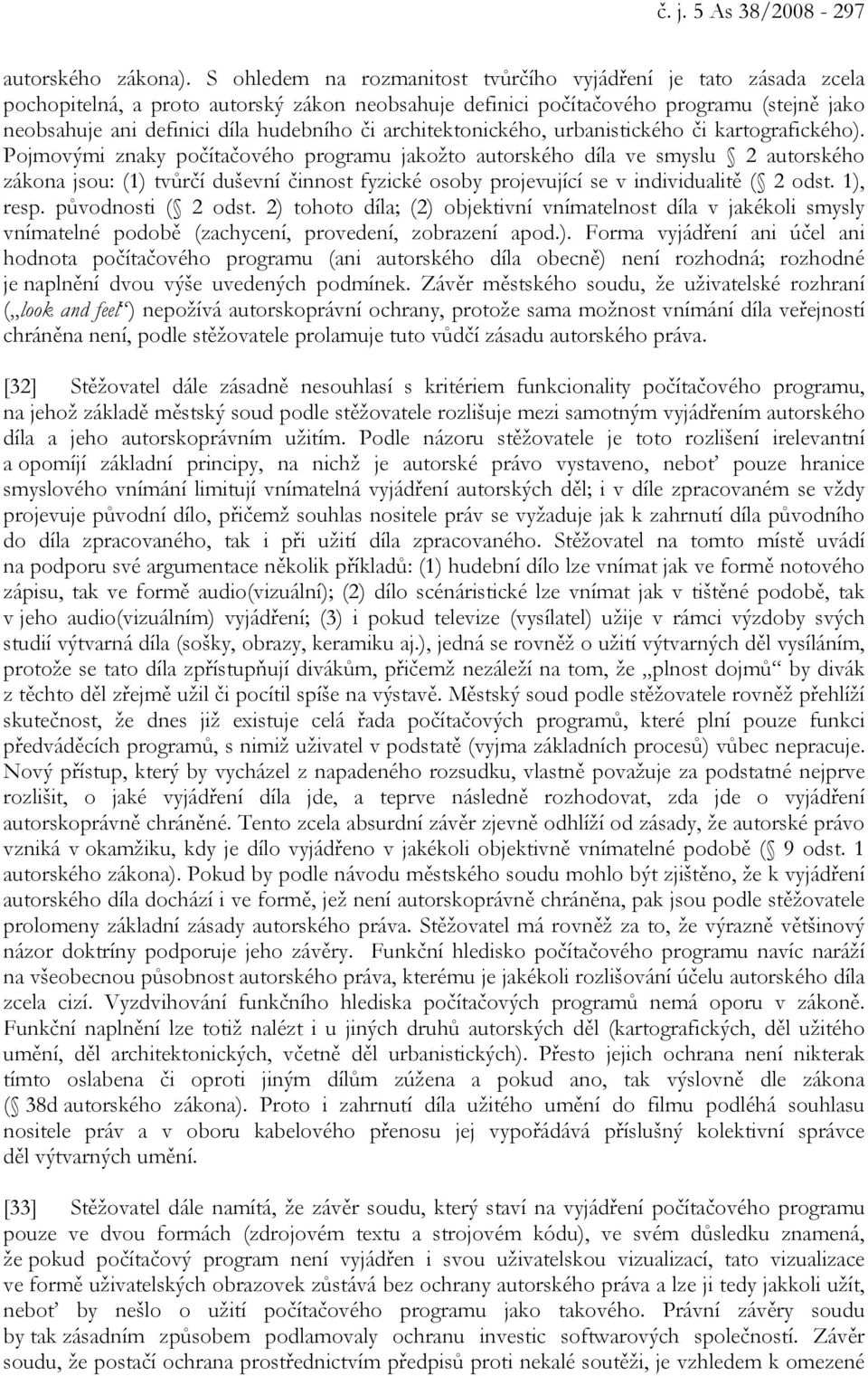 č. j. 5 As 38/2008 - 297

autorského zákona). S ohledem na rozmanitost tvůrčího vyjádření je tato zásada zcela pochopitelná, a proto autorský zákon neobsahuje definici počítačového programu (stejně jako neobsahuje ani definici díla hudebního či architektonického, urbanistického či kartografického). Pojmovými znaky počítačového programu jakožto autorského díla ve smyslu  2 autorského zákona jsou: (1) tvůrčí duševní činnost fyzické osoby projevující se v individualitě ( 2 odst. 1), resp. původnosti ( 2 odst. 2) tohoto díla; (2) objektivní vnímatelnost díla v jakékoli smysly vnímatelné podobě (zachycení, provedení, zobrazení apod.). Forma vyjádření ani účel ani hodnota počítačového programu (ani autorského díla obecně) není rozhodná; rozhodné je naplnění dvou výše uvedených podmínek. Závěr městského soudu, že uživatelské rozhraní („look and feel“) nepožívá autorskoprávní ochrany, protože sama možnost vnímání díla veřejností chráněna není, podle stěžovatele prolamuje tuto vůdčí zásadu autorského práva.

[32] Stěžovatel dále zásadně nesouhlasí s kritériem funkcionality počítačového programu, na jehož základě městský soud podle stěžovatele rozlišuje mezi samotným vyjádřením autorského díla a jeho autorskoprávním užitím. Podle názoru stěžovatele je toto rozlišení irelevantní a opomíjí základní principy, na nichž je autorské právo vystaveno, neboť pouze hranice smyslového vnímání limitují vnímatelná vyjádření autorských děl; i v díle zpracovaném se vždy projevuje původní dílo, přičemž souhlas nositele práv se vyžaduje jak k zahrnutí díla původního do díla zpracovaného, tak i při užití díla zpracovaného. Stěžovatel na tomto místě uvádí na podporu své argumentace několik příkladů: (1) hudební dílo lze vnímat jak ve formě notového zápisu, tak ve formě audio(vizuální); (2) dílo scénáristické lze vnímat jak v tištěné podobě, tak v jeho audio(vizuálním) vyjádření; (3) i pokud televize (vysílatel) užije v rámci výzdoby svých studií výtvarná díla (sošky, obrazy, keramiku aj.), jedná se rovněž o užití výtvarných děl vysíláním, protože se tato díla zpřístupňují divákům, přičemž nezáleží na tom, že „plnost dojmů“ by divák z těchto děl zřejmě užil či pocítil spíše na výstavě. Městský soud podle stěžovatele rovněž přehlíží skutečnost, že dnes již existuje celá řada počítačových programů, které plní pouze funkci předváděcích programů, s nimiž uživatel v podstatě (vyjma základních procesů) vůbec nepracuje. Nový přístup, který by vycházel z napadeného rozsudku, vlastně považuje za podstatné nejprve rozlišit, o jaké vyjádření díla jde, a teprve následně rozhodovat, zda jde o vyjádření autorskoprávně chráněné. Tento zcela absurdní závěr zjevně odhlíží od zásady, že autorské právo vzniká v okamžiku, kdy je dílo vyjádřeno v jakékoli objektivně vnímatelné podobě ( 9 odst. 1 autorského zákona). Pokud by podle návodu městského soudu mohlo být zjištěno, že k vyjádření autorského díla dochází i ve formě, jež není autorskoprávně chráněna, pak jsou podle stěžovatele prolomeny základní zásady autorského práva. Stěžovatel má rovněž za to, že výrazně většinový názor doktríny podporuje jeho závěry. Funkční hledisko počítačového programu navíc naráží na všeobecnou působnost autorského práva, kterému je jakékoli rozlišování účelu autorského díla zcela cizí. Vyzdvihování funkčního hlediska počítačových programů nemá oporu v zákoně. Funkční naplnění lze totiž nalézt i u jiných druhů autorských děl (kartografických, děl užitého umění, děl architektonických, včetně děl urbanistických). Přesto jejich ochrana není nikterak tímto oslabena či oproti jiným dílům zúžena a pokud ano, tak výslovně dle zákona ( 38d autorského zákona). Proto i zahrnutí díla užitého umění do filmu podléhá souhlasu nositele práv a v oboru kabelového přenosu jej vypořádává příslušný kolektivní správce děl výtvarných umění.

[33] Stěžovatel dále namítá, že závěr soudu, který staví na vyjádření počítačového programu pouze ve dvou formách (zdrojovém textu a strojovém kódu), ve svém důsledku znamená, že pokud počítačový program není vyjádřen i svou uživatelskou vizualizací, tato vizualizace ve formě uživatelských obrazovek zůstává bez ochrany autorského práva a lze ji tedy jakkoli užít, neboť by nešlo o užití počítačového programu jako takového. Právní závěry soudu by tak zásadním způsobem podlamovaly ochranu investic softwarových společností. Závěr soudu, že postačí ochrana prostřednictvím předpisů proti nekalé soutěži, je vzhledem k omezené